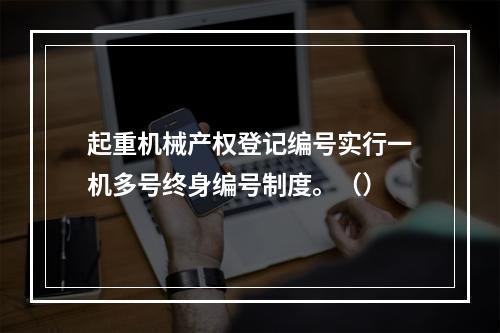 起重机械产权登记编号实行一机多号终身编号制度。（）